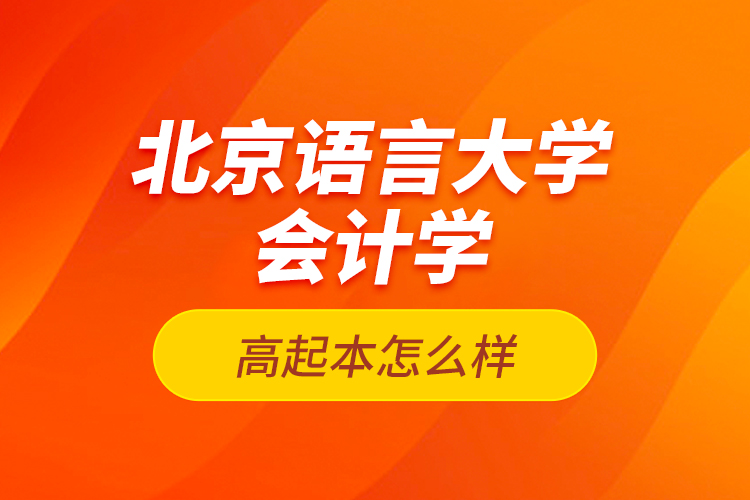 北京语言大学
会计学

高起本怎么样